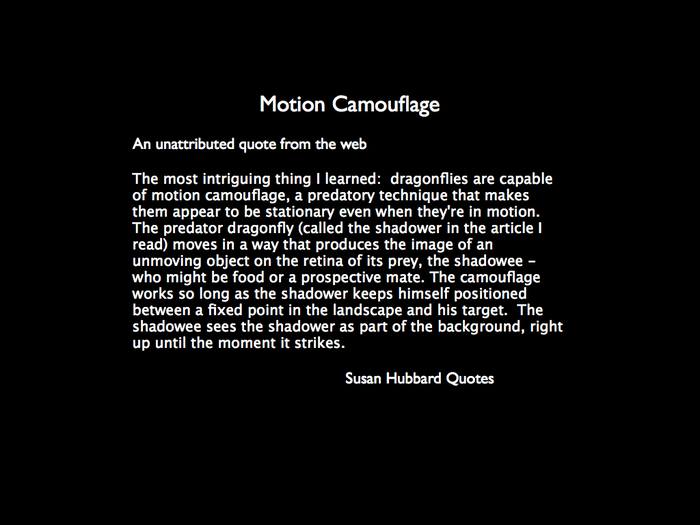 Motion Camouflage

An unattributed quote from the web

The most intriguing thing I learned: dragonflies are capable of motion camouflage, a predatory technique that makes them appear to be stationary even when they're in motion. The predator dragonfly (called the shadower in the article I read) moves in a way that produces the image of an unmoving object on the retina of its prey, the shadowee – who might be food or a prospective mate. The camouflage works so long as the shadower keeps himself positioned between a fixed point in the landscape and his target. The shadowee sees the shadower as part of the background, right up until the moment it strikes.

Susan Hubbard Quotes